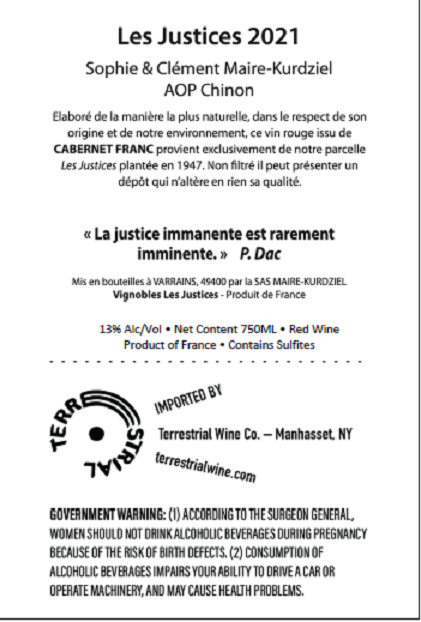 Les Justices 2021

Sophie & Clément Maire-Kurdziel
AOP Chinon

Elaboré de la manière la plus naturelle, dans le respect de son origine et de notre environnement, ce vin rouge issu de CABERNET FRANC provient exclusivement de notre parcelle Les Justices plantée en 1947. Non filtré il peut présenter un dépôt qui n'altère en rien sa qualité.

« La justice immanente est rarement imminente. » P. Dac

Mis en bouteilles à VARRAINS, 49400 par la SAS MAIRE-KURDZIEL
Vignobles Les Justices - Produit de France

13% Alc/Vol • Net Content 750ML • Red Wine
Product of France • Contains Sulfites

TERRESTRIAL

IMPORTED BY

Terrestrial Wine Co. – Manhasset, NY

terrestrialwine.com

GOVERNMENT WARNING: (1) ACCORDING TO THE SURGEON GENERAL, WOMEN SHOULD NOT DRINK ALCOHOLIC BEVERAGES DURING PREGNANCY BECAUSE OF THE RISK OF BIRTH DEFECTS. (2) CONSUMPTION OF ALCOHOLIC BEVERAGES IMPAIRS YOUR ABILITY TO DRIVE A CAR OR OPERATE MACHINERY, AND MAY CAUSE HEALTH PROBLEMS.